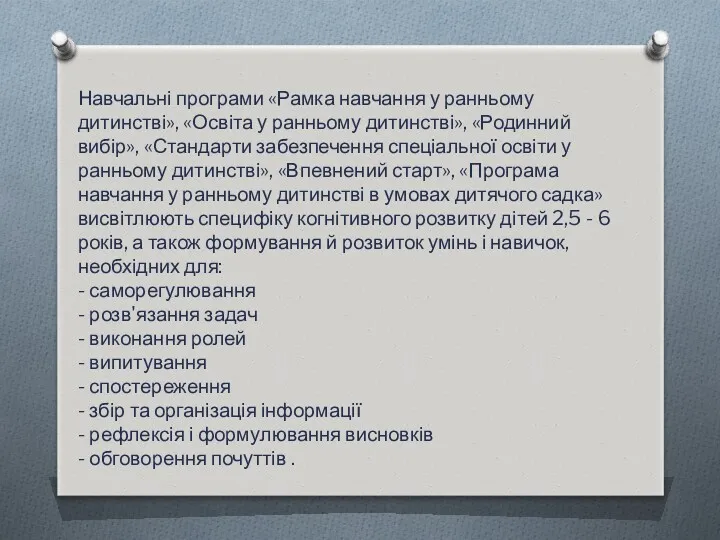 Навчальні програми «Рамка навчання у ранньому дитинстві», «Освіта у ранньому дитинстві», «Родинний вибір», «Стандарти забезпечення спеціальної освіти у ранньому дитинстві», «Впевнений старт», «Програма навчання у ранньому дитинстві в умовах дитячого садка» висвітлюють специфіку когнітивного розвитку дітей 2,5 - 6 років, а також формування й розвиток умінь і навичок, необхідних для:
- саморегулювання
- розв'язання задач
- виконання ролей
- випитування
- спостереження
- збір та організація інформації
- рефлексія і формулювання висновків
- обговорення почуттів .